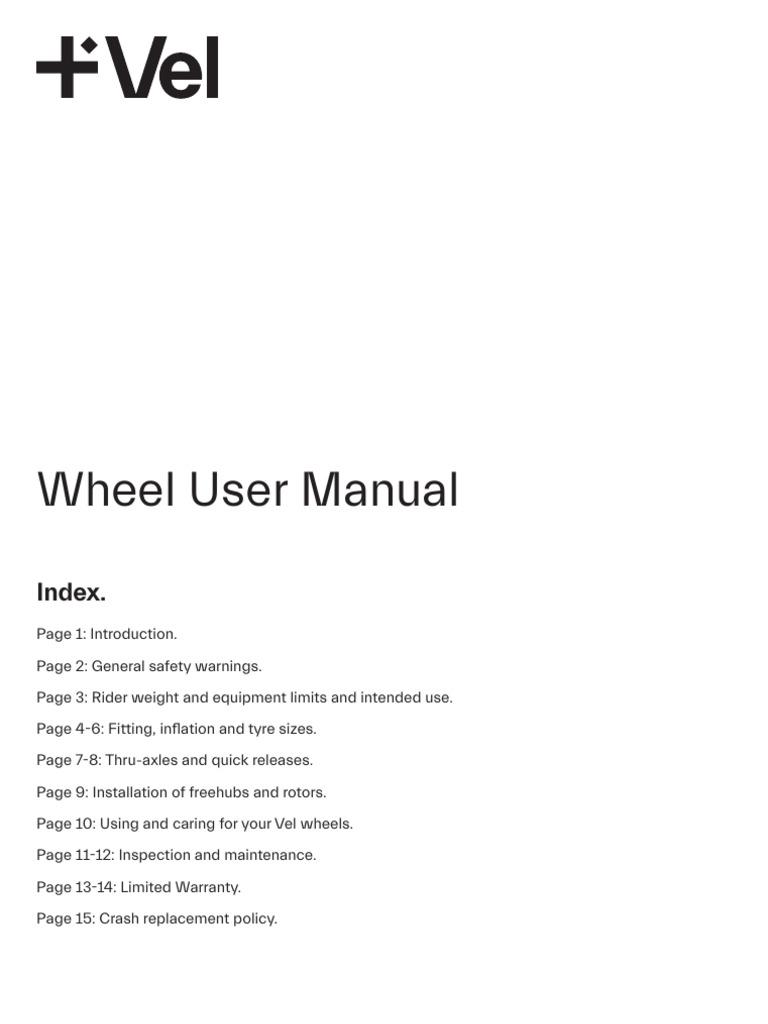 Vel

Wheel User Manual

Index.

Page 1: Introduction.

Page 2: General safety warnings.

Page 3: Rider weight and equipment limits and intended use.

Page 4-6: Fitting, inflation and tyre sizes.

Page 7-8: Thru-axles and quick releases.

Page 9: Installation of freehubs and rotors.

Page 10: Using and caring for your Vel wheels.

Page 11-12: Inspection and maintenance.

Page 13-14: Limited Warranty.

Page 15: Crash replacement policy.